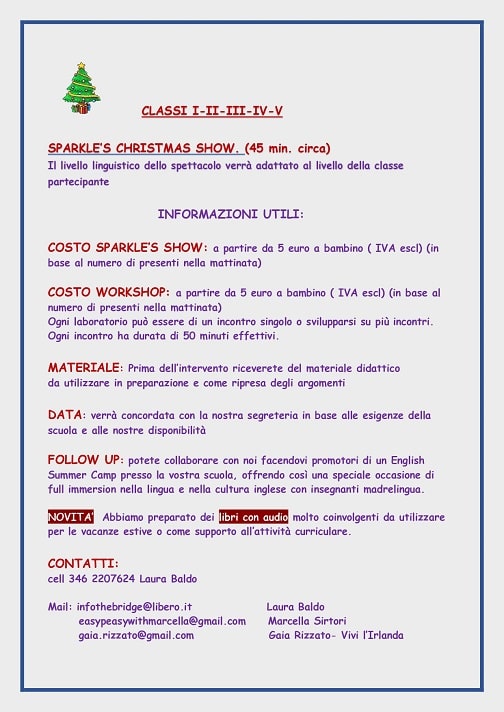 CLASSI I-II-III-IV-V

SPARKLE'S CHRISTMAS SHOW. (45 min. circa)
Il livello linguistico dello spettacolo verrà adattato al livello della classe partecipante

INFORMAZIONI UTILI:

COSTO SPARKLE'S SHOW: a partire da 5 euro a bambino ( IVA escl) (in base al numero di presenti nella mattinata)

COSTO WORKSHOP: a partire da 5 euro a bambino ( IVA escl) (in base al numero di presenti nella mattinata)
Ogni laboratorio può essere di un incontro singolo o svilupparsi su più incontri. Ogni incontro ha durata di 50 minuti effettivi.

MATERIALE: Prima dell'intervento riceverete del materiale didattico da utilizzare in preparazione e come ripresa degli argomenti

DATA: verrà concordata con la nostra segreteria in base alle esigenze della scuola e alle nostre disponibilità

FOLLOW UP: potete collaborare con noi facendovi promotori di un English Summer Camp presso la vostra scuola, offrendo così una speciale occasione di full immersion nella lingua e nella cultura inglese con insegnanti madrelingua.

NOVITA' Abbiamo preparato dei libri con audio molto coinvolgenti da utilizzare per le vacanze estive o come supporto all'attività curriculare.

CONTATTI:
cell 346 2207624 Laura Baldo

Mail: infothebridge@libero.it Laura Baldo
easypeasywithmarcella@gmail.com Marcella Sirtori
gaia.rizzato@gmail.com Gaia Rizzato- Vivi l'Irlanda